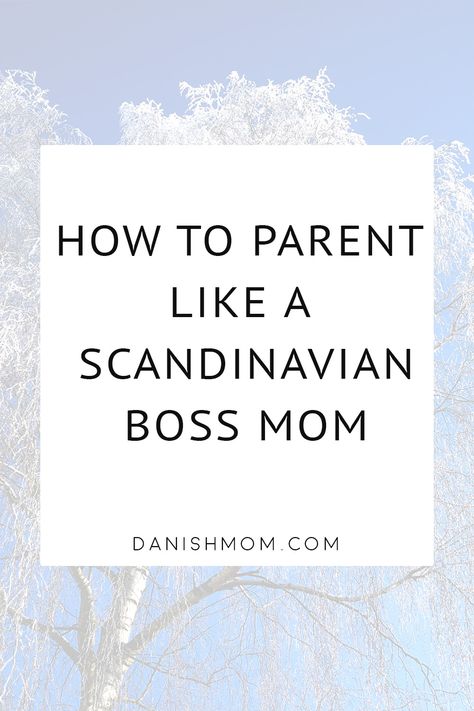 HOW TO PARENT LIKE A SCANDINAVIAN BOSS MOM

DANISHMOM.COM